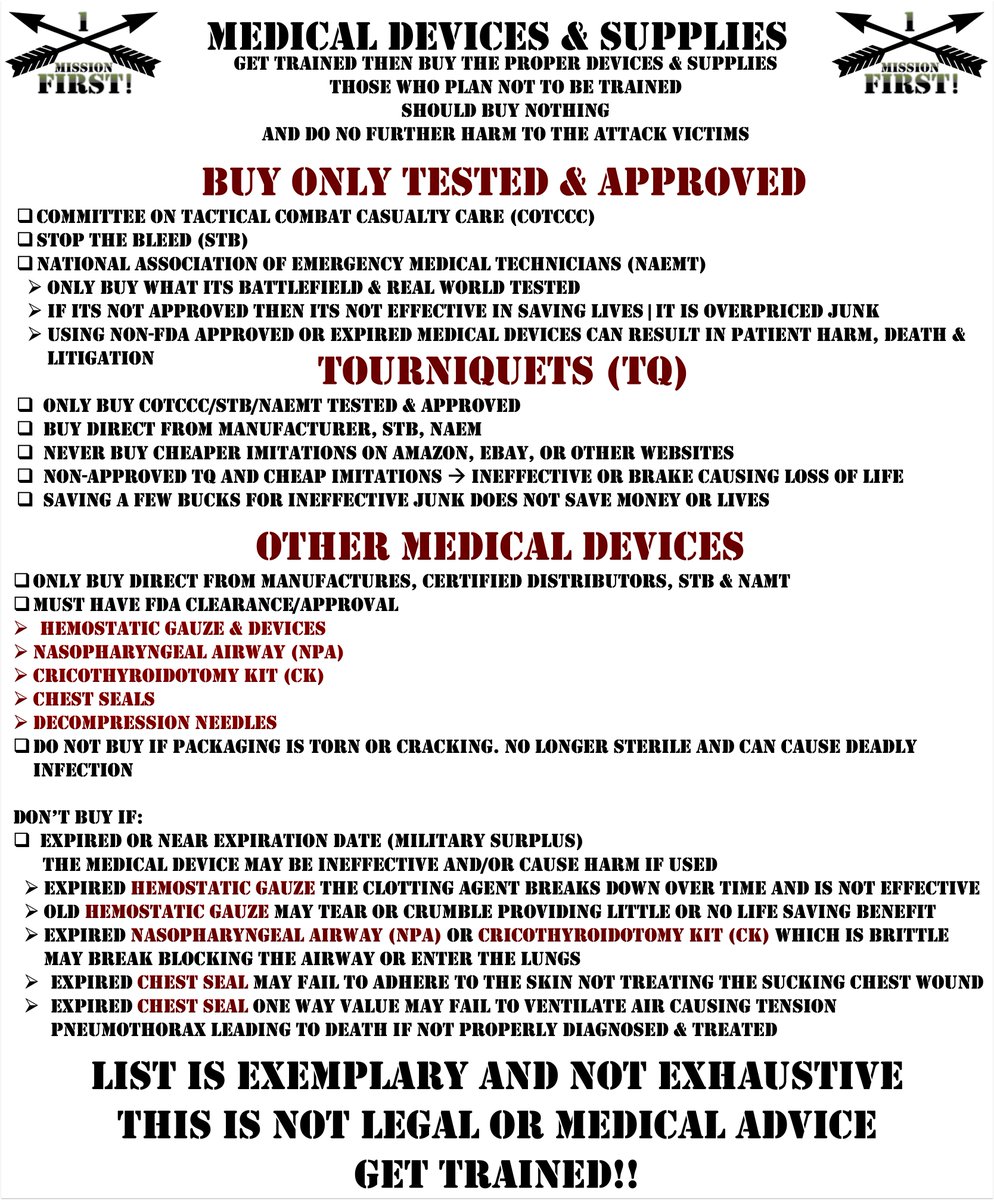 1
MISSION
FIRST!

MEDICAL DEVICES & SUPPLIES
GET TRAINED THEN BUY THE PROPER DEVICES & SUPPLIES
THOSE WHO PLAN NOT TO BE TRAINED
SHOULD BUY NOTHING
AND DO NO FURTHER HARM TO THE ATTACK VICTIMS

1
MISSION
FIRST!

BUY ONLY TESTED & APPROVED

☐ COMMITTEE ON TACTICAL COMBAT CASUALTY CARE (COTCCC)
☐ STOP THE BLEED (STB)
☐ NATIONAL ASSOCIATION OF EMERGENCY MEDICAL TECHNICIANS (NAEMT)
➢ ONLY BUY WHAT ITS BATTLEFIELD & REAL WORLD TESTED
➢ IF ITS NOT APPROVED THEN ITS NOT EFFECTIVE IN SAVING LIVES | IT IS OVERPRICED JUNK
➢ USING NON-FDA APPROVED OR EXPIRED MEDICAL DEVICES CAN RESULT IN PATIENT HARM, DEATH & LITIGATION

TOURNIQUETS (TQ)

☐ ONLY BUY COTCCC/STB/NAEMT TESTED & APPROVED
☐ BUY DIRECT FROM MANUFACTURER, STB, NAEM
☐ NEVER BUY CHEAPER IMITATIONS ON AMAZON, EBAY, OR OTHER WEBSITES
☐ NON-APPROVED TQ AND CHEAP IMITATIONS → INEFFECTIVE OR BRAKE CAUSING LOSS OF LIFE
☐ SAVING A FEW BUCKS FOR INEFFECTIVE JUNK DOES NOT SAVE MONEY OR LIVES

OTHER MEDICAL DEVICES

☐ ONLY BUY DIRECT FROM MANUFACTURES, CERTIFIED DISTRIBUTORS, STB & NAMT
☐ MUST HAVE FDA CLEARANCE/APPROVAL
➢ HEMOSTATIC GAUZE & DEVICES
➢ NASOPHARYNGEAL AIRWAY (NPA)
➢ CRICOTHYROIDOTOMY KIT (CK)
➢ CHEST SEALS
➢ DECOMPRESSION NEEDLES
☐ DO NOT BUY IF PACKAGING IS TORN OR CRACKING. NO LONGER STERILE AND CAN CAUSE DEADLY INFECTION

DON'T BUY IF:
☐ EXPIRED OR NEAR EXPIRATION DATE (MILITARY SURPLUS)
THE MEDICAL DEVICE MAY BE INEFFECTIVE AND/OR CAUSE HARM IF USED
➢ EXPIRED HEMOSTATIC GAUZE THE CLOTTING AGENT BREAKS DOWN OVER TIME AND IS NOT EFFECTIVE
➢ OLD HEMOSTATIC GAUZE MAY TEAR OR CRUMBLE PROVIDING LITTLE OR NO LIFE SAVING BENEFIT
➢ EXPIRED NASOPHARYNGEAL AIRWAY (NPA) OR CRICOTHYROIDOTOMY KIT (CK) WHICH IS BRITTLE MAY BREAK BLOCKING THE AIRWAY OR ENTER THE LUNGS
➢ EXPIRED CHEST SEAL MAY FAIL TO ADHERE TO THE SKIN NOT TREATING THE SUCKING CHEST WOUND
➢ EXPIRED CHEST SEAL ONE WAY VALUE MAY FAIL TO VENTILATE AIR CAUSING TENSION PNEUMOTHORAX LEADING TO DEATH IF NOT PROPERLY DIAGNOSED & TREATED

LIST IS EXEMPLARY AND NOT EXHAUSTIVE
THIS IS NOT LEGAL OR MEDICAL ADVICE
GET TRAINED!!